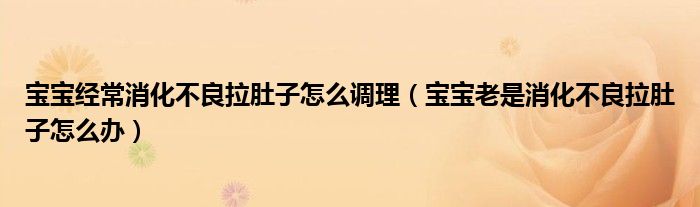 宝宝经常消化不良拉肚子怎么调理（宝宝老是消化不良拉肚子怎么办）